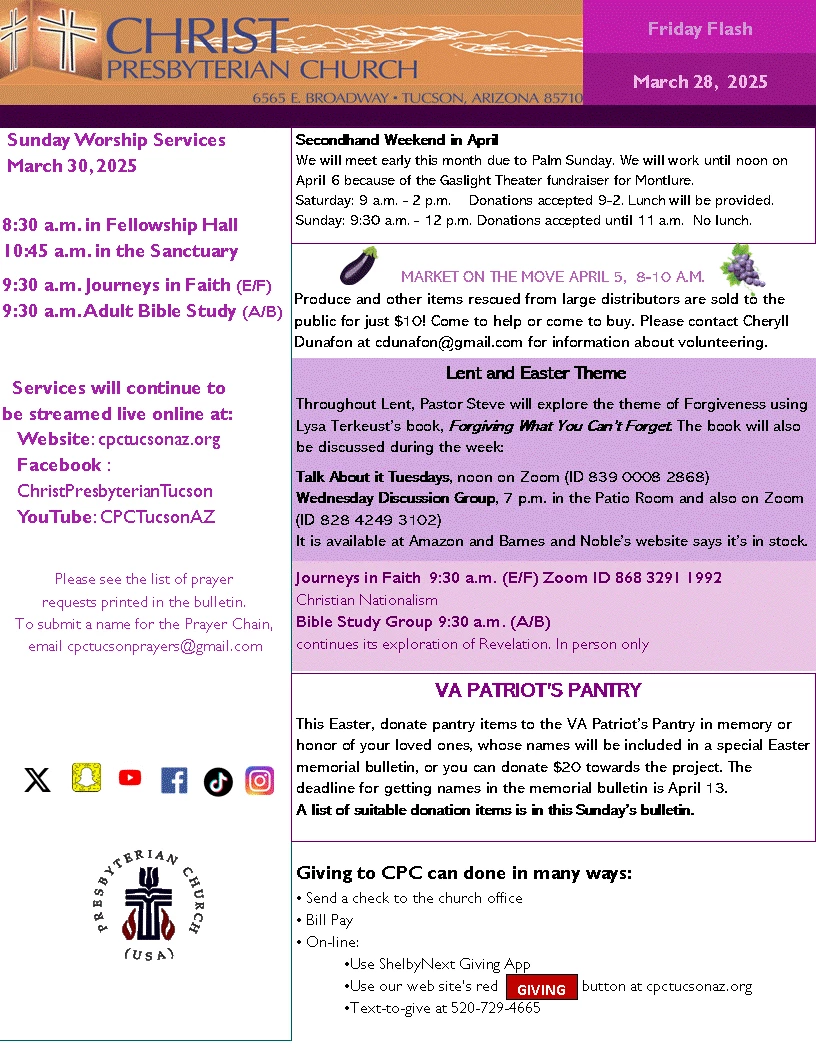 CHRIST PRESBYTERIAN CHURCH
6565 E. BROADWAY • TUCSON, ARIZONA 85710

Friday Flash

March 28, 2025

Sunday Worship Services
March 30, 2025

8:30 a.m. in Fellowship Hall
10:45 a.m. in the Sanctuary

9:30 a.m. Journeys in Faith (E/F)
9:30 a.m. Adult Bible Study (A/B)

Services will continue to be streamed live online at:
Website: cpctucsonaz.org
Facebook : ChristPresbyterianTucson
YouTube: CPCTucsonAZ

Please see the list of prayer requests printed in the bulletin. To submit a name for the Prayer Chain, email cpctucsonprayers@gmail.com

PRESBYTERIAN CHURCH (USA)

Secondhand Weekend in April
We will meet early this month due to Palm Sunday. We will work until noon on April 6 because of the Gaslight Theater fundraiser for Montlure.
Saturday: 9 a.m. - 2 p.m. Donations accepted 9-2. Lunch will be provided.
Sunday: 9:30 a.m. - 12 p.m. Donations accepted until 11 a.m. No lunch.

MARKET ON THE MOVE APRIL 5, 8-10 A.M.
Produce and other items rescued from large distributors are sold to the public for just $10! Come to help or come to buy. Please contact Cheryll Dunafon at cdunafon@gmail.com for information about volunteering.

Lent and Easter Theme
Throughout Lent, Pastor Steve will explore the theme of Forgiveness using Lysa Terkeust's book, Forgiving What You Can't Forget. The book will also be discussed during the week:
Talk About it Tuesdays, noon on Zoom (ID 839 0008 2868)
Wednesday Discussion Group, 7 p.m. in the Patio Room and also on Zoom (ID 828 4249 3102)
It is available at Amazon and Barnes and Noble's website says it's in stock.

Journeys in Faith 9:30 a.m. (E/F) Zoom ID 868 3291 1992
Christian Nationalism
Bible Study Group 9:30 a.m. (A/B)
continues its exploration of Revelation. In person only

VA PATRIOT'S PANTRY
This Easter, donate pantry items to the VA Patriot's Pantry in memory or honor of your loved ones, whose names will be included in a special Easter memorial bulletin, or you can donate $20 towards the project. The deadline for getting names in the memorial bulletin is April 13.
A list of suitable donation items is in this Sunday's bulletin.

Giving to CPC can done in many ways:
• Send a check to the church office
• Bill Pay
• On-line:
•Use ShelbyNext Giving App
•Use our web site's red GIVING button at cpctucsonaz.org
•Text-to-give at 520-729-4665